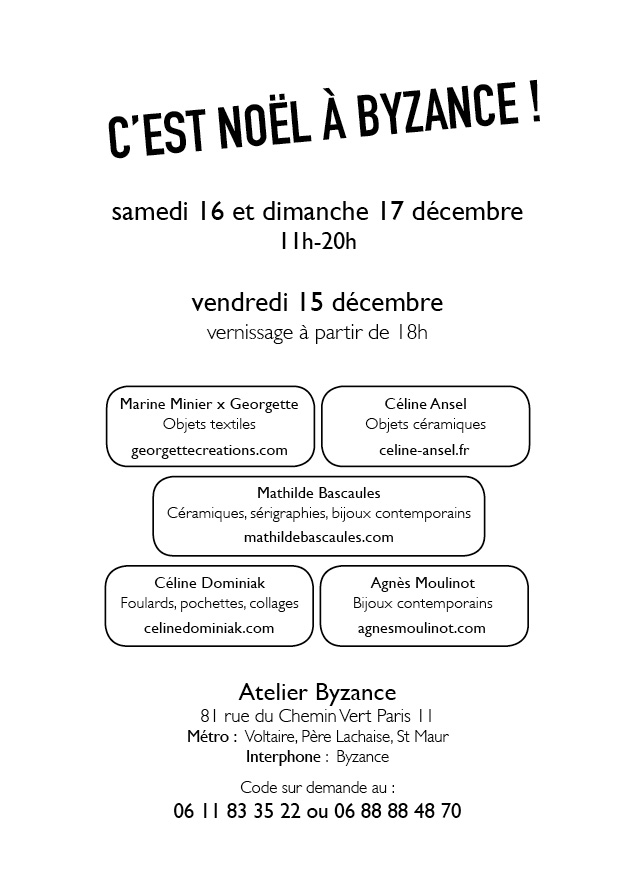 C'EST NOËL À BYZANCE !

samedi 16 et dimanche 17 décembre
11h-20h

vendredi 15 décembre
vernissage à partir de 18h

Marine Minier x Georgette
Objets textiles
georgettecreations.com

Céline Ansel
Objets céramiques
celine-ansel.fr

Mathilde Bascaules
Céramiques, sérigraphies, bijoux contemporains
mathildebascaules.com

Céline Dominiak
Foulards, pochettes, collages
celinedominiak.com

Agnès Moulinot
Bijoux contemporains
agnesmoulinot.com

Atelier Byzance
81 rue du Chemin Vert Paris 11
Métro : Voltaire, Père Lachaise, St Maur
Interphone : Byzance

Code sur demande au :
06 11 83 35 22 ou 06 88 88 48 70